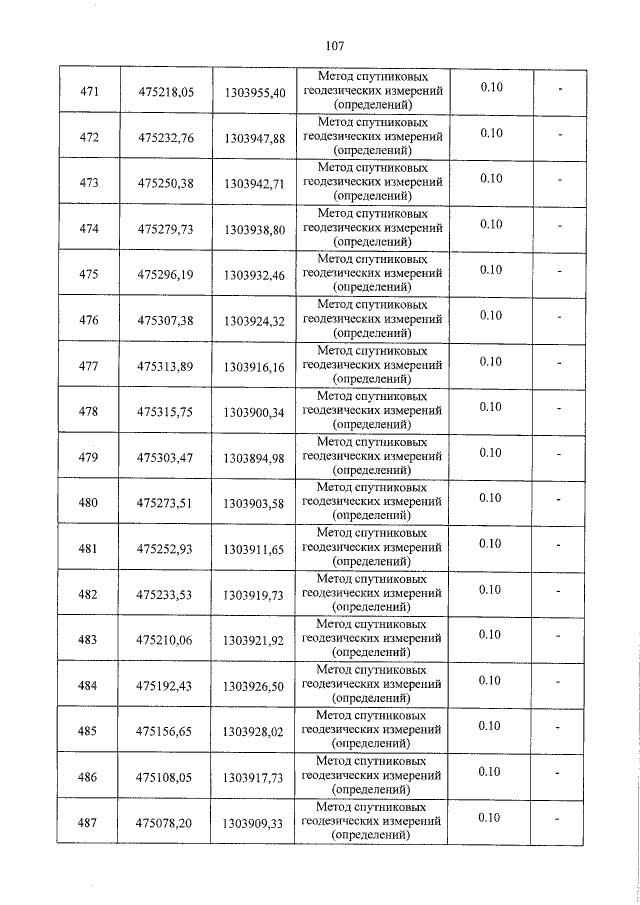 107

| 471 | 475218,05 | 1303955,40 | Метод спутниковых геодезических измерений (определений) | 0.10 | - |
|---|---|---|---|---|---|
| 472 | 475232,76 | 1303947,88 | Метод спутниковых геодезических измерений (определений) | 0.10 | - |
| 473 | 475250,38 | 1303942,71 | Метод спутниковых геодезических измерений (определений) | 0.10 | - |
| 474 | 475279,73 | 1303938,80 | Метод спутниковых геодезических измерений (определений) | 0.10 | - |
| 475 | 475296,19 | 1303932,46 | Метод спутниковых геодезических измерений (определений) | 0.10 | - |
| 476 | 475307,38 | 1303924,32 | Метод спутниковых геодезических измерений (определений) | 0.10 | - |
| 477 | 475313,89 | 1303916,16 | Метод спутниковых геодезических измерений (определений) | 0.10 | - |
| 478 | 475315,75 | 1303900,34 | Метод спутниковых геодезических измерений (определений) | 0.10 | - |
| 479 | 475303,47 | 1303894,98 | Метод спутниковых геодезических измерений (определений) | 0.10 | - |
| 480 | 475273,51 | 1303903,58 | Метод спутниковых геодезических измерений (определений) | 0.10 | - |
| 481 | 475252,93 | 1303911,65 | Метод спутниковых геодезических измерений (определений) | 0.10 | - |
| 482 | 475233,53 | 1303919,73 | Метод спутниковых геодезических измерений (определений) | 0.10 | - |
| 483 | 475210,06 | 1303921,92 | Метод спутниковых геодезических измерений (определений) | 0.10 | - |
| 484 | 475192,43 | 1303926,50 | Метод спутниковых геодезических измерений (определений) | 0.10 | - |
| 485 | 475156,65 | 1303928,02 | Метод спутниковых геодезических измерений (определений) | 0.10 | - |
| 486 | 475108,05 | 1303917,73 | Метод спутниковых геодезических измерений (определений) | 0.10 | - |
| 487 | 475078,20 | 1303909,33 | Метод спутниковых геодезических измерений (определений) | 0.10 | - |